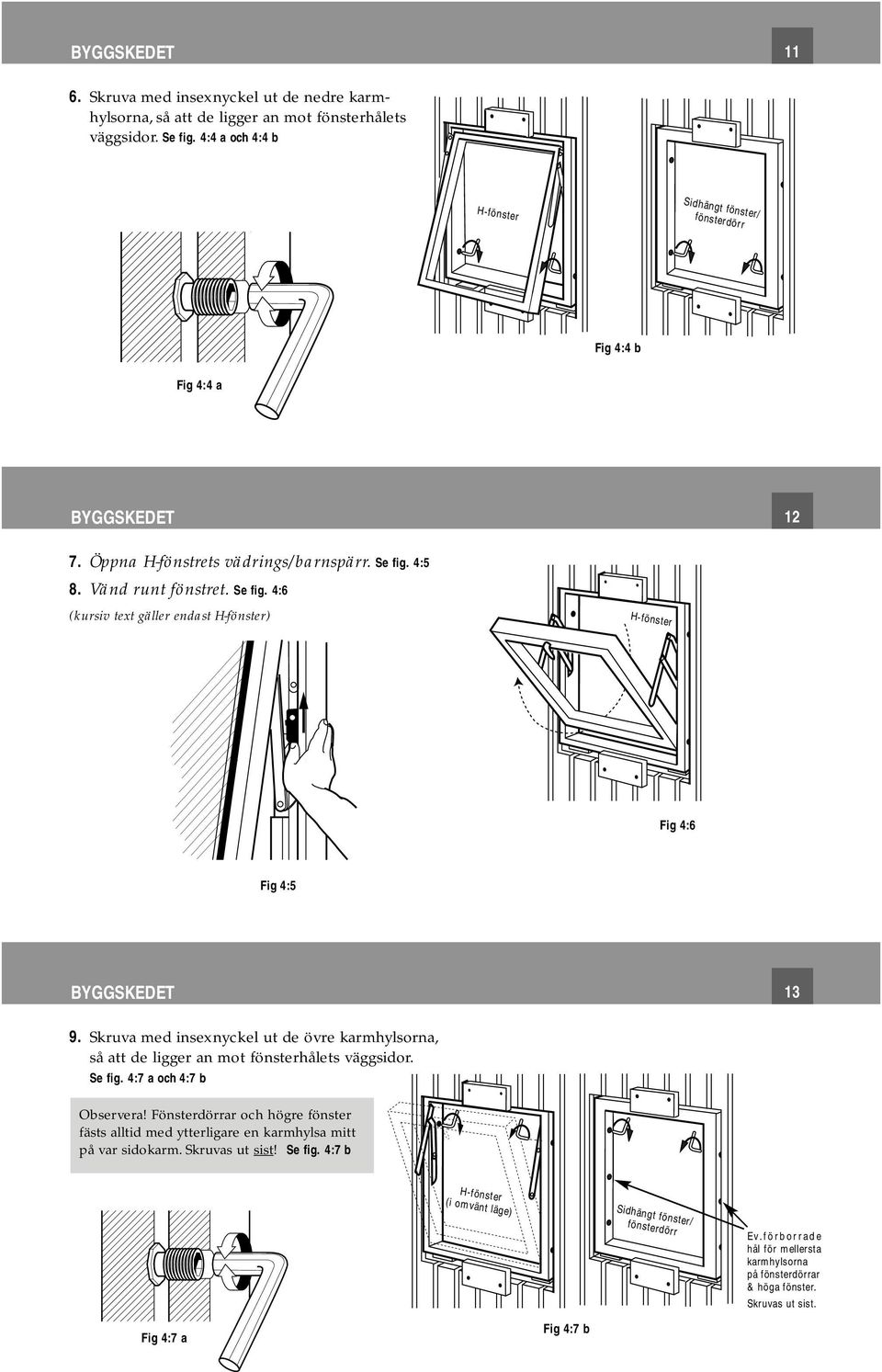 BYGGSKEDET 11

6. Skruva med insexnyckel ut de nedre karmhylsorna, så att de ligger an mot fönsterhålets väggsidor. Se fig. 4:4 a och 4:4 b

H-fönster

Sidhängt fönster/ fönsterdörr

Fig 4:4 b

Fig 4:4 a

BYGGSKEDET 12

7. Öppna H-fönstrets vädrings/barnspärr. Se fig. 4:5

8. Vänd runt fönstret. Se fig. 4:6

(kursiv text gäller endast H-fönster)

H-fönster

Fig 4:6

Fig 4:5

BYGGSKEDET 13

9. Skruva med insexnyckel ut de övre karmhylsorna, så att de ligger an mot fönsterhålets väggsidor. Se fig. 4:7 a och 4:7 b

Observera! Fönsterdörrar och högre fönster fästs alltid med ytterligare en karmhylsa mitt på var sidokarm. Skruvas ut sist! Se fig. 4:7 b

H-fönster (i omvänt läge)

Sidhängt fönster/ fönsterdörr

Ev. förborrade hål för mellersta karmhylsorna på fönsterdörrar & höga fönster. Skruvas ut sist.

Fig 4:7 a

Fig 4:7 b